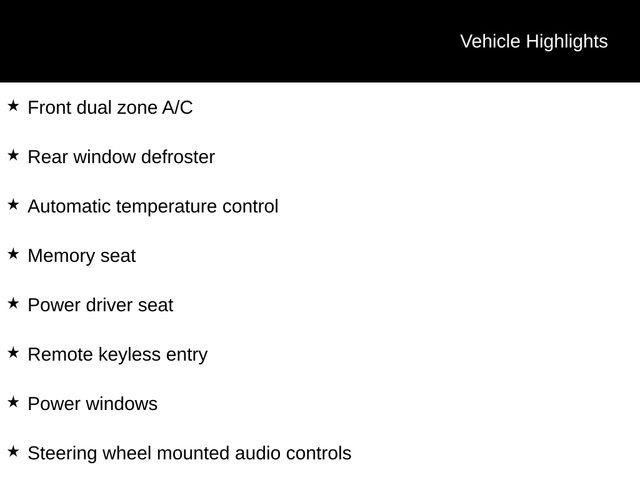 Vehicle Highlights

★ Front dual zone A/C

★ Rear window defroster

★ Automatic temperature control

★ Memory seat

★ Power driver seat

★ Remote keyless entry

★ Power windows

★ Steering wheel mounted audio controls